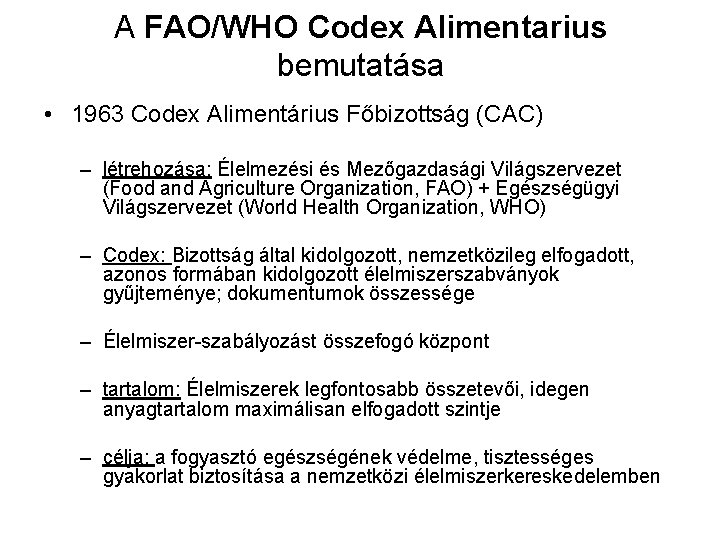 A FAO/WHO Codex Alimentarius bemutatása

• 1963 Codex Alimentárius Főbizottság (CAC)

– létrehozása: Élelmezési és Mezőgazdasági Világszervezet (Food and Agriculture Organization, FAO) + Egészségügyi Világszervezet (World Health Organization, WHO)

– Codex: Bizottság által kidolgozott, nemzetközileg elfogadott, azonos formában kidolgozott élelmiszerszabványok gyűjteménye; dokumentumok összessége

– Élelmiszer-szabályozást összefogó központ

– tartalom: Élelmiszerek legfontosabb összetevői, idegen anyagtartalom maximálisan elfogadott szintje

– célja: a fogyasztó egészségének védelme, tisztességes gyakorlat biztosítása a nemzetközi élelmiszerkereskedelemben